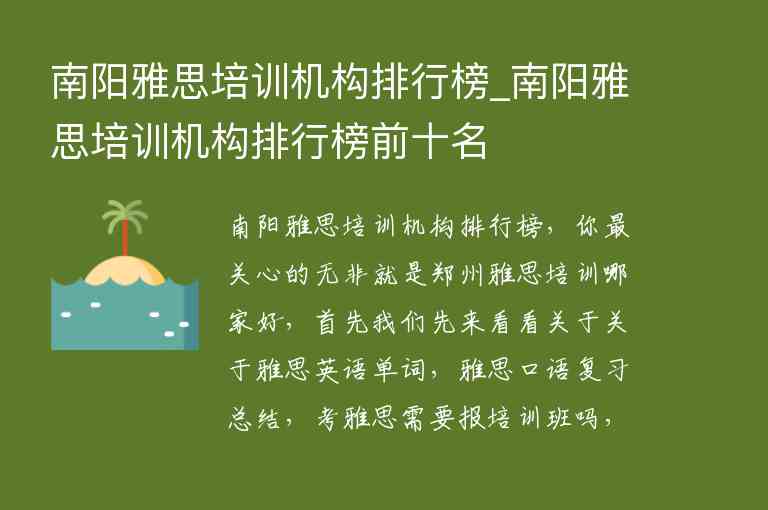 南阳雅思培训机构排行榜_南阳雅思培训机构排行榜前十名

南阳雅思培训机构排行榜，你最关心的无非就是郑州雅思培训哪家好，首先我们先来看看关于关于雅思英语单词，雅思口语复习总结，考雅思需要报培训班吗，